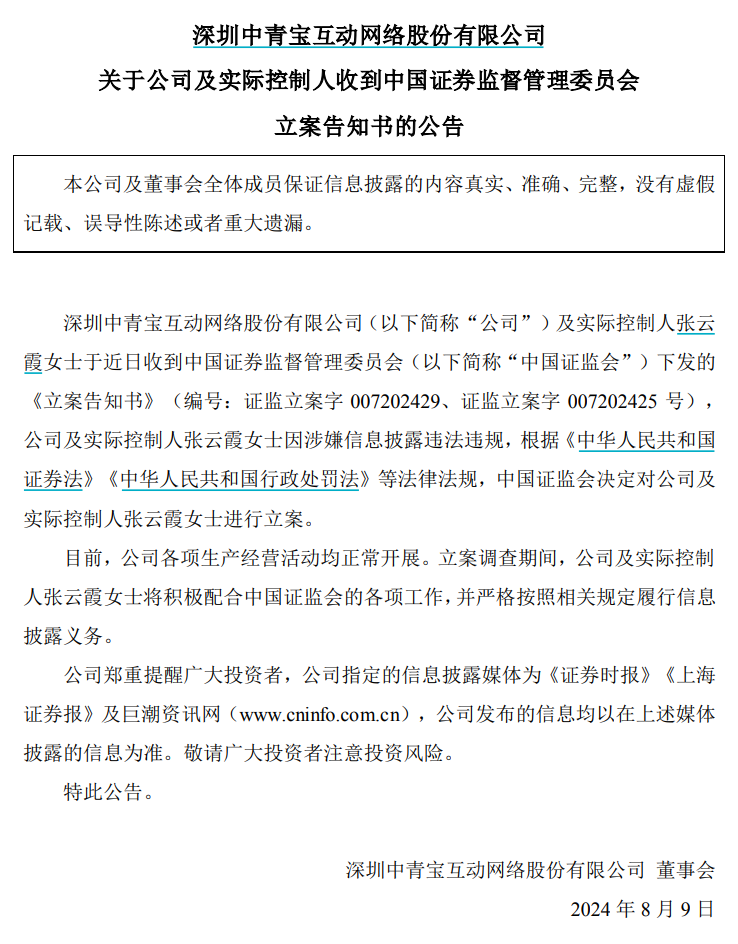 深圳中青宝互动网络股份有限公司

关于公司及实际控制人收到中国证券监督管理委员会

立案告知书的公告

本公司及董事会全体成员保证信息披露的内容真实、准确、完整，没有虚假记载、误导性陈述或者重大遗漏。

深圳中青宝互动网络股份有限公司（以下简称“公司”）及实际控制人张云霞女士于近日收到中国证券监督管理委员会（以下简称“中国证监会”）下发的《立案告知书》（编号：证监立案字 007202429、证监立案字 007202425 号），公司及实际控制人张云霞女士因涉嫌信息披露违法违规，根据《中华人民共和国证券法》《中华人民共和国行政处罚法》等法律法规，中国证监会决定对公司及实际控制人张云霞女士进行立案。

目前，公司各项生产经营活动均正常开展。立案调查期间，公司及实际控制人张云霞女士将积极配合中国证监会的各项工作，并严格按照相关规定履行信息披露义务。

公司郑重提醒广大投资者，公司指定的信息披露媒体为《证券时报》《上海证券报》及巨潮资讯网（www.cninfo.com.cn），公司发布的信息均以在上述媒体披露的信息为准。敬请广大投资者注意投资风险。

特此公告。

深圳中青宝互动网络股份有限公司 董事会

2024 年 8 月 9 日